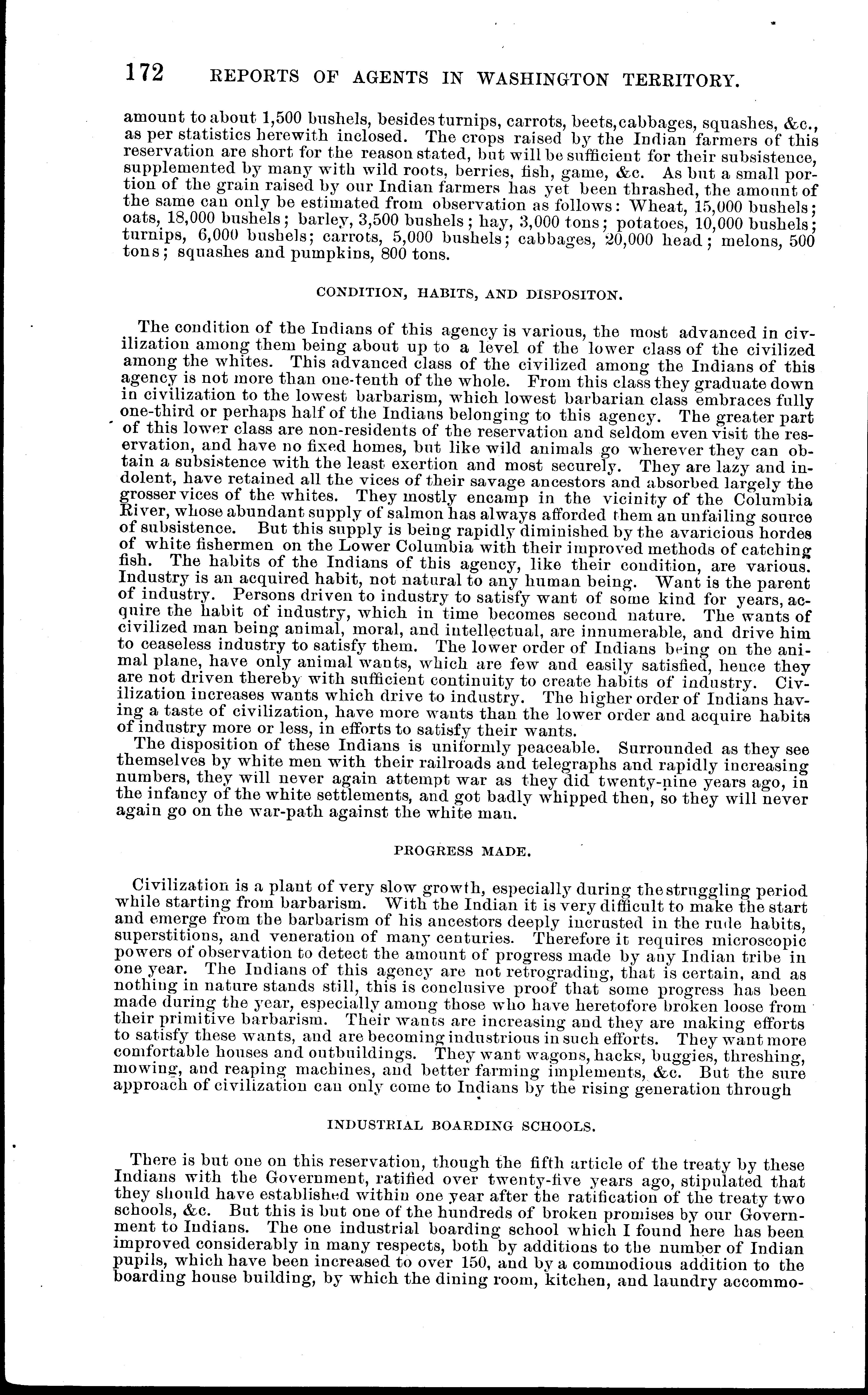 172 REPORTS OF AGENTS IN WASHINGTON TERRITORY.

amount to about 1,500 bushels, besides turnips, carrots, beets, cabbages, squashes, &c., as per statistics herewith inclosed. The crops raised by the Indian farmers of this reservation are short for the reason stated, but will be sufficient for their subsistence, supplemented by many with wild roots, berries, fish, game, &c. As but a small portion of the grain raised by our Indian farmers has yet been thrashed, the amount of the same can only be estimated from observation as follows: Wheat, 15,000 bushels; oats, 18,000 bushels; barley, 3,500 bushels; hay, 3,000 tons; potatoes, 10,000 bushels; turnips, 6,000 bushels; carrots, 5,000 bushels; cabbages, 20,000 head; melons, 500 tons; squashes and pumpkins, 800 tons.

CONDITION, HABITS, AND DISPOSITON.

The condition of the Indians of this agency is various, the most advanced in civilization among them being about up to a level of the lower class of the civilized among the whites. This advanced class of the civilized among the Indians of this agency is not more than one-tenth of the whole. From this class they graduate down in civilization to the lowest barbarism, which lowest barbarian class embraces fully one-third or perhaps half of the Indians belonging to this agency. The greater part of this lower class are non-residents of the reservation and seldom even visit the reservation, and have no fixed homes, but like wild animals go wherever they can obtain a subsistence with the least exertion and most securely. They are lazy and indolent, have retained all the vices of their savage ancestors and absorbed largely the grosser vices of the whites. They mostly encamp in the vicinity of the Columbia River, whose abundant supply of salmon has always afforded them an unfailing source of subsistence. But this supply is being rapidly diminished by the avaricious hordes of white fishermen on the Lower Columbia with their improved methods of catching fish. The habits of the Indians of this agency, like their condition, are various. Industry is an acquired habit, not natural to any human being. Want is the parent of industry. Persons driven to industry to satisfy want of some kind for years, acquire the habit of industry, which in time becomes second nature. The wants of civilized man being animal, moral, and intellectual, are innumerable, and drive him to ceaseless industry to satisfy them. The lower order of Indians being on the animal plane, have only animal wants, which are few and easily satisfied, hence they are not driven thereby with sufficient continuity to create habits of industry. Civilization increases wants which drive to industry. The higher order of Indians having a taste of civilization, have more wants than the lower order and acquire habits of industry more or less, in efforts to satisfy their wants.

The disposition of these Indians is uniformly peaceable. Surrounded as they see themselves by white men with their railroads and telegraphs and rapidly increasing numbers, they will never again attempt war as they did twenty-nine years ago, in the infancy of the white settlements, and got badly whipped then, so they will never again go on the war-path against the white man.

PROGRESS MADE.

Civilization is a plant of very slow growth, especially during the struggling period while starting from barbarism. With the Indian it is very difficult to make the start and emerge from the barbarism of his ancestors deeply incrusted in the rude habits, superstitions, and veneration of many centuries. Therefore it requires microscopic powers of observation to detect the amount of progress made by any Indian tribe in one year. The Indians of this agency are not retrograding, that is certain, and as nothing in nature stands still, this is conclusive proof that some progress has been made during the year, especially among those who have heretofore broken loose from their primitive barbarism. Their wants are increasing and they are making efforts to satisfy these wants, and are becoming industrious in such efforts. They want more comfortable houses and outbuildings. They want wagons, hacks, buggies, threshing, mowing, and reaping machines, and better farming implements, &c. But the sure approach of civilization can only come to Indians by the rising generation through

INDUSTRIAL BOARDING SCHOOLS.

There is but one on this reservation, though the fifth article of the treaty by these Indians with the Government, ratified over twenty-five years ago, stipulated that they should have established within one year after the ratification of the treaty two schools, &c. But this is but one of the hundreds of broken promises by our Government to Indians. The one industrial boarding school which I found here has been improved considerably in many respects, both by additions to the number of Indian pupils, which have been increased to over 150, and by a commodious addition to the boarding house building, by which the dining room, kitchen, and laundry accommo-